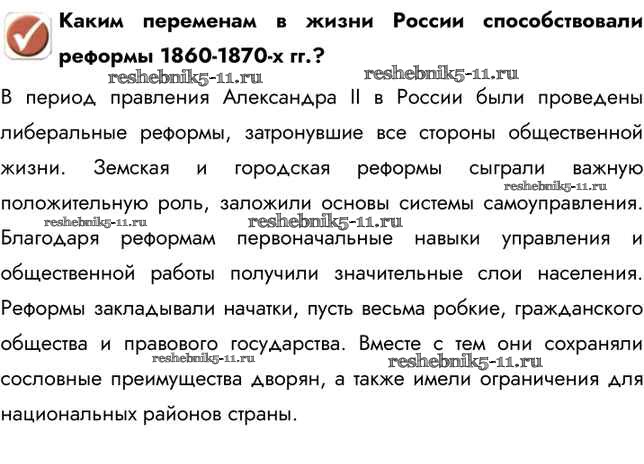 Каким переменам в жизни России способствовали реформы 1860-1870-х гг.?

reshebnik5-11.ru reshebnik5-11.ru

В период правления Александра II в России были проведены либеральные реформы, затронувшие все стороны общественной жизни. Земская и городская реформы сыграли важную положительную роль, заложили основы системы самоуправления. Благодаря реформам первоначальные навыки управления и общественной работы получили значительные слои населения. Реформы закладывали начатки, пусть весьма робкие, гражданского общества и правового государства. Вместе с тем они сохраняли сословные преимущества дворян, а также имели ограничения для национальных районов страны.

reshebnik5-11.ru reshebnik5-11.ru reshebnik5-11.ru reshebnik5-11.ru reshebnik5-11.ru